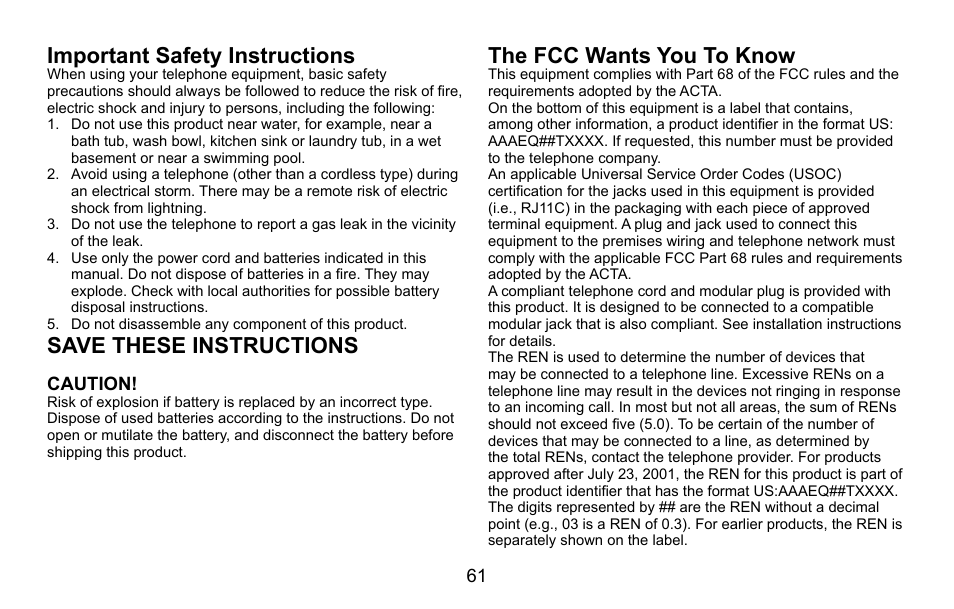 Important Safety Instructions
When using your telephone equipment, basic safety precautions should always be followed to reduce the risk of fire, electric shock and injury to persons, including the following:
1. Do not use this product near water, for example, near a bath tub, wash bowl, kitchen sink or laundry tub, in a wet basement or near a swimming pool.
2. Avoid using a telephone (other than a cordless type) during an electrical storm. There may be a remote risk of electric shock from lightning.
3. Do not use the telephone to report a gas leak in the vicinity of the leak.
4. Use only the power cord and batteries indicated in this manual. Do not dispose of batteries in a fire. They may explode. Check with local authorities for possible battery disposal instructions.
5. Do not disassemble any component of this product.

SAVE THESE INSTRUCTIONS

CAUTION!
Risk of explosion if battery is replaced by an incorrect type. Dispose of used batteries according to the instructions. Do not open or mutilate the battery, and disconnect the battery before shipping this product.

The FCC Wants You To Know
This equipment complies with Part 68 of the FCC rules and the requirements adopted by the ACTA.
On the bottom of this equipment is a label that contains, among other information, a product identifier in the format US: AAAEQ##TXXXX. If requested, this number must be provided to the telephone company.
An applicable Universal Service Order Codes (USOC) certification for the jacks used in this equipment is provided (i.e., RJ11C) in the packaging with each piece of approved terminal equipment. A plug and jack used to connect this equipment to the premises wiring and telephone network must comply with the applicable FCC Part 68 rules and requirements adopted by the ACTA.
A compliant telephone cord and modular plug is provided with this product. It is designed to be connected to a compatible modular jack that is also compliant. See installation instructions for details.
The REN is used to determine the number of devices that may be connected to a telephone line. Excessive RENs on a telephone line may result in the devices not ringing in response to an incoming call. In most but not all areas, the sum of RENs should not exceed five (5.0). To be certain of the number of devices that may be connected to a line, as determined by the total RENs, contact the telephone provider. For products approved after July 23, 2001, the REN for this product is part of the product identifier that has the format US:AAAEQ##TXXXX. The digits represented by ## are the REN without a decimal point (e.g., 03 is a REN of 0.3). For earlier products, the REN is separately shown on the label.

61